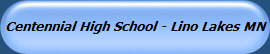 Centennial High School - Lino Lakes MN